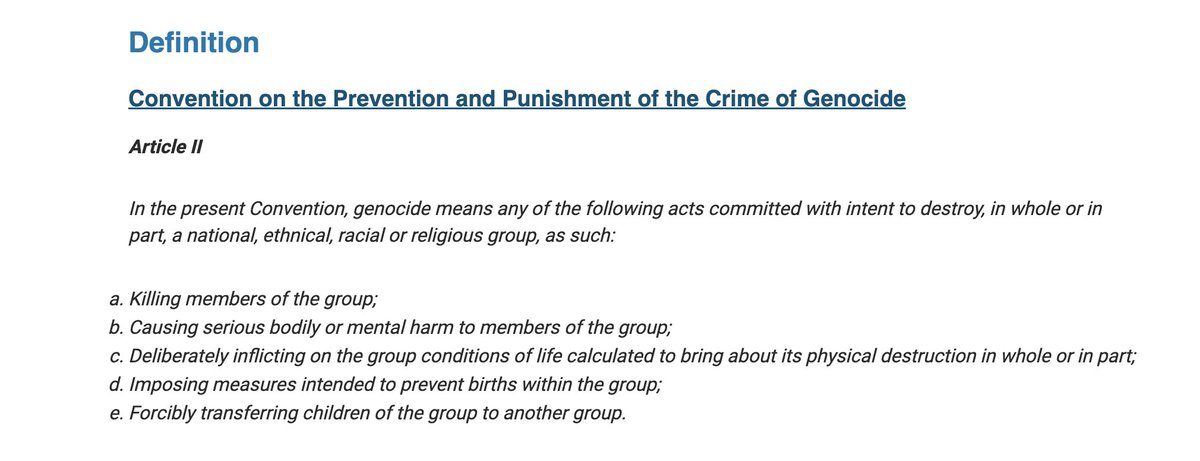 Definition

Convention on the Prevention and Punishment of the Crime of Genocide

Article II

In the present Convention, genocide means any of the following acts committed with intent to destroy, in whole or in part, a national, ethnical, racial or religious group, as such:

a. Killing members of the group;
b. Causing serious bodily or mental harm to members of the group;
c. Deliberately inflicting on the group conditions of life calculated to bring about its physical destruction in whole or in part;
d. Imposing measures intended to prevent births within the group;
e. Forcibly transferring children of the group to another group.